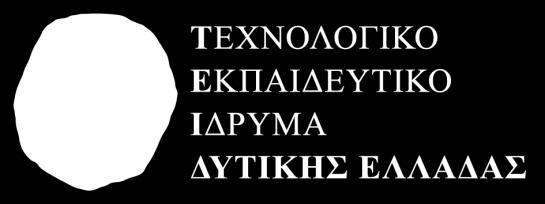 ΤΕΧΝΟΛΟΓΙΚΟ
ΕΚΠΑΙΔΕΥΤΙΚΟ
ΙΔΡΥΜΑ
ΔΥΤΙΚΗΣ ΕΛΛΑΔΑΣ